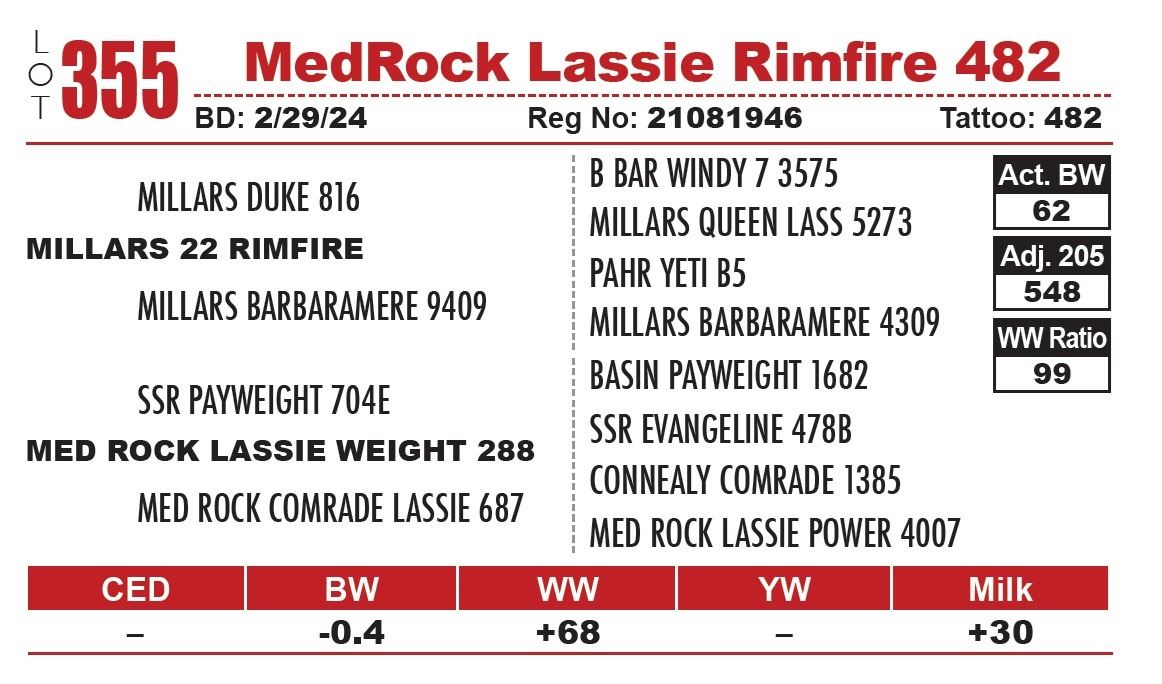 LOT 355

MedRock Lassie Rimfire 482

BD: 2/29/24 Reg No: 21081946 Tattoo: 482

MILLARS DUKE 816

MILLARS 22 RIMFIRE

MILLARS BARBARAMERE 9409

SSR PAYWEIGHT 704E

MED ROCK LASSIE WEIGHT 288

MED ROCK COMRADE LASSIE 687

B BAR WINDY 7 3575

MILLARS QUEEN LASS 5273

PAHR YETI B5

MILLARS BARBARAMERE 4309

BASIN PAYWEIGHT 1682

SSR EVANGELINE 478B

CONNEALY COMRADE 1385

MED ROCK LASSIE POWER 4007

Act. BW
62

Adj. 205
548

WW Ratio
99

| CED | BW | WW | YW | Milk |
|---|---|---|---|---|
| – | -0.4 | +68 | – | +30 |